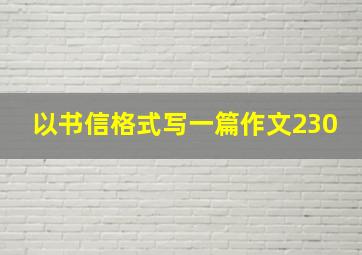 以书信格式写一篇作文230